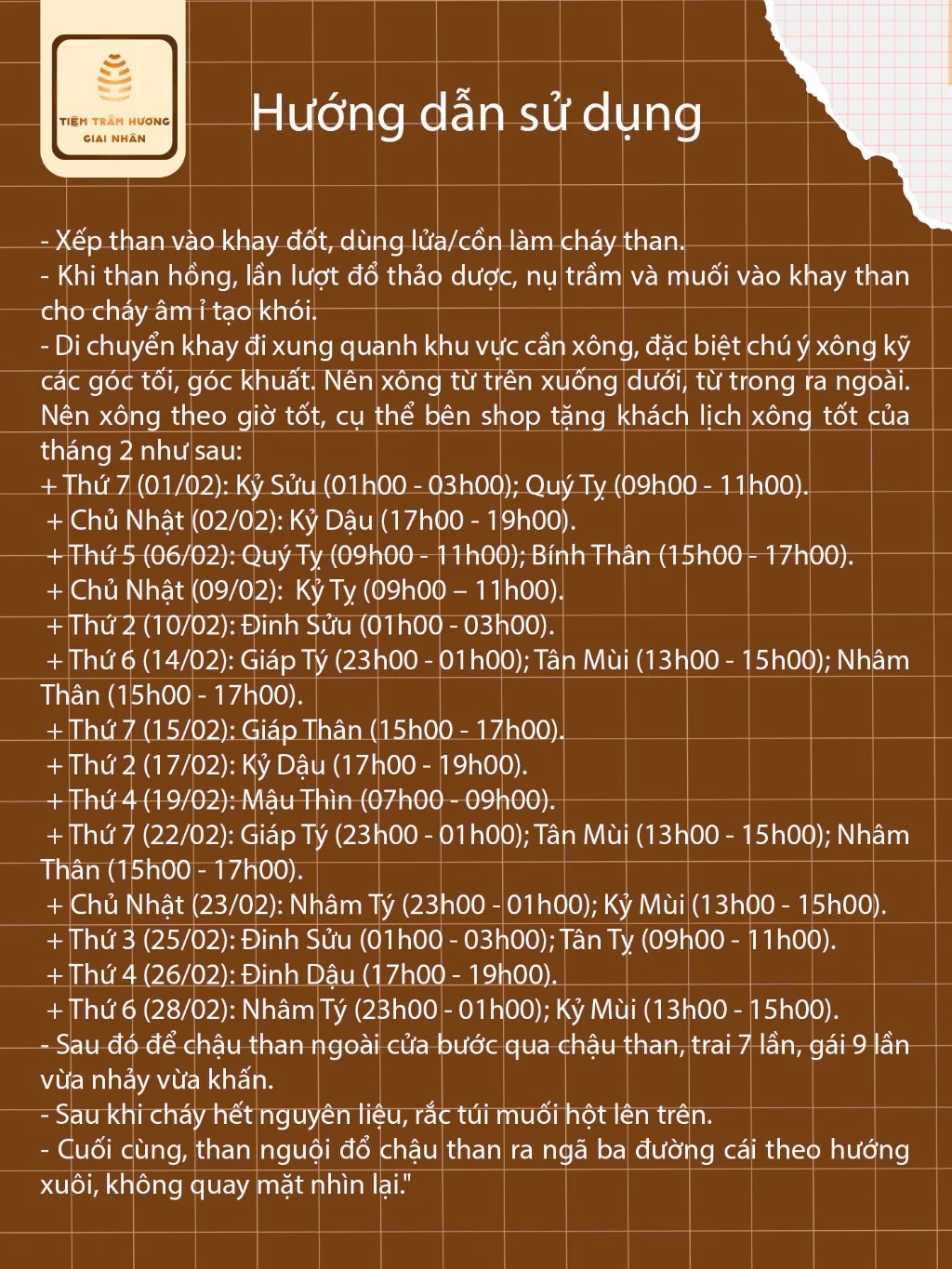 TIỆM TRẦM HƯƠNG
GIAI NHÂN

Hướng dẫn sử dụng

- Xếp than vào khay đốt, dùng lửa/cồn làm cháy than.
- Khi than hồng, lần lượt đổ thảo dược, nụ trầm và muối vào khay than cho cháy âm ỉ tạo khói.
- Di chuyển khay đi xung quanh khu vực cần xông, đặc biệt chú ý xông kỹ các góc tối, góc khuất. Nên xông từ trên xuống dưới, từ trong ra ngoài. Nên xông theo giờ tốt, cụ thể bên shop tặng khách lịch xông tốt của tháng 2 như sau:
+ Thứ 7 (01/02): Kỷ Sửu (01h00 - 03h00); Quý Tỵ (09h00 - 11h00).
+ Chủ Nhật (02/02): Kỷ Dậu (17h00 - 19h00).
+ Thứ 5 (06/02): Quý Tỵ (09h00 - 11h00); Bính Thân (15h00 - 17h00).
+ Chủ Nhật (09/02): Kỷ Tỵ (09h00 – 11h00).
+ Thứ 2 (10/02): Đinh Sửu (01h00 - 03h00).
+ Thứ 6 (14/02): Giáp Tý (23h00 - 01h00); Tân Mùi (13h00 - 15h00); Nhâm Thân (15h00 - 17h00).
+ Thứ 7 (15/02): Giáp Thân (15h00 - 17h00).
+ Thứ 2 (17/02): Kỷ Dậu (17h00 - 19h00).
+ Thứ 4 (19/02): Mậu Thìn (07h00 - 09h00).
+ Thứ 7 (22/02): Giáp Tý (23h00 - 01h00); Tân Mùi (13h00 - 15h00); Nhâm Thân (15h00 - 17h00).
+ Chủ Nhật (23/02): Nhâm Tý (23h00 - 01h00); Kỷ Mùi (13h00 - 15h00).
+ Thứ 3 (25/02): Đinh Sửu (01h00 - 03h00); Tân Tỵ (09h00 - 11h00).
+ Thứ 4 (26/02): Đinh Dậu (17h00 - 19h00).
+ Thứ 6 (28/02): Nhâm Tý (23h00 - 01h00); Kỷ Mùi (13h00 - 15h00).
- Sau đó để chậu than ngoài cửa bước qua chậu than, trai 7 lần, gái 9 lần vừa nhảy vừa khấn.
- Sau khi cháy hết nguyên liệu, rắc túi muối hột lên trên.
- Cuối cùng, than nguội đổ chậu than ra ngã ba đường cái theo hướng xuôi, không quay mặt nhìn lại."